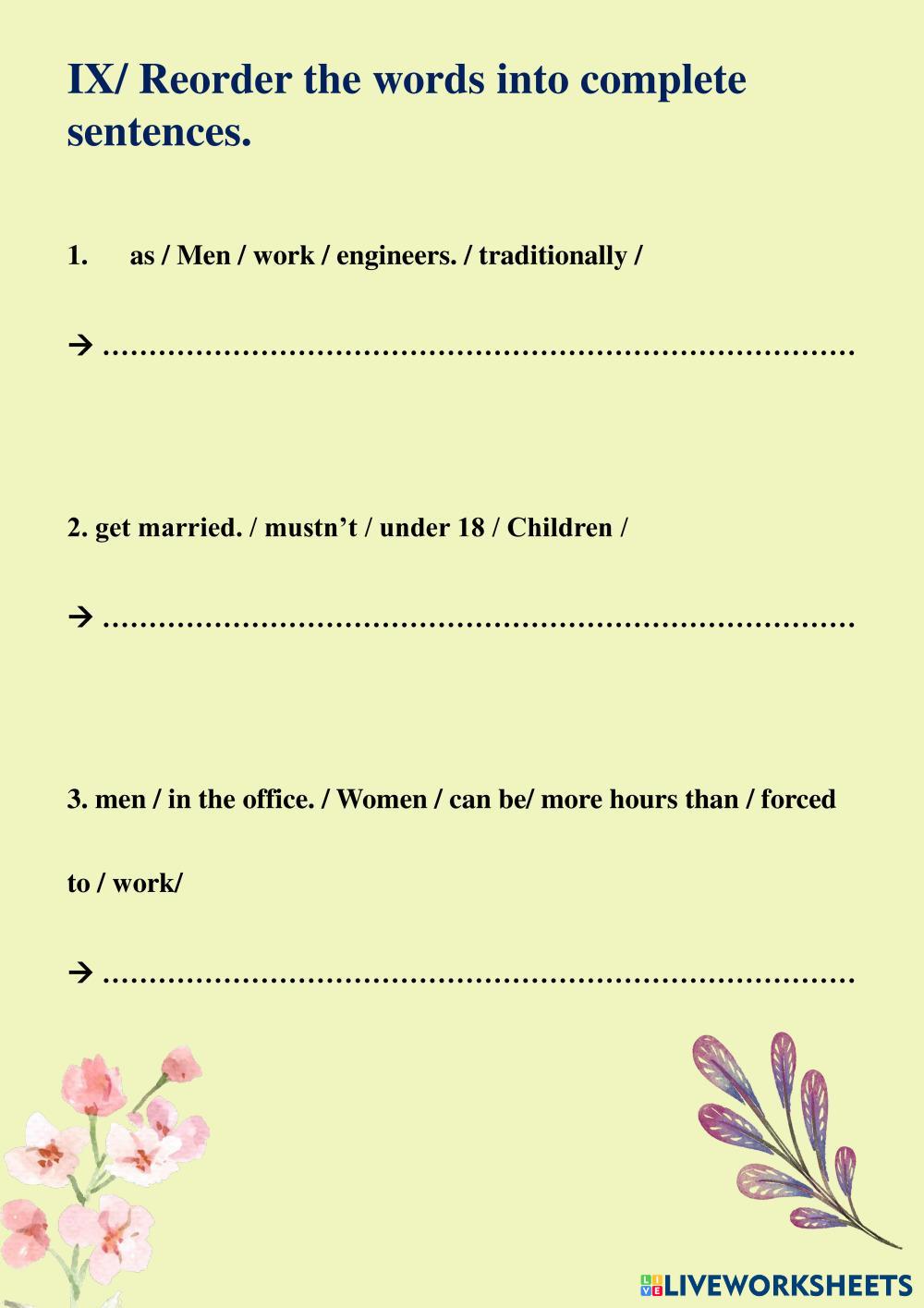 IX/ Reorder the words into complete sentences.

1. as / Men / work / engineers. / traditionally /

→ ____

2. get married. / mustn't / under 18 / Children /

→ ____

3. men / in the office. / Women / can be/ more hours than / forced to / work/

→ ____

LIVEWORKSHEETS